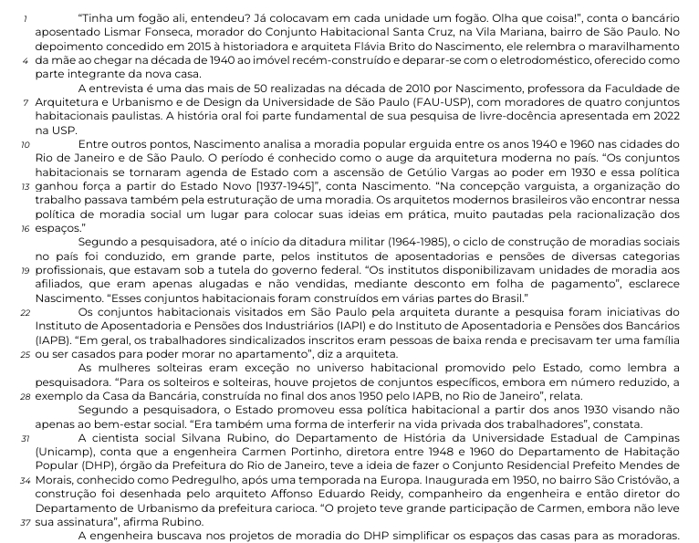 1 "Tinha um fogão ali, entendeu? Já colocavam em cada unidade um fogão. Olha que coisa!", conta o bancário aposentado Lismar Fonseca, morador do Conjunto Habitacional Santa Cruz, na Vila Mariana, bairro de São Paulo. No depoimento concedido em 2015 à historiadora e arquiteta Flávia Brito do Nascimento, ele relembra o maravilhamento 4 da mãe ao chegar na década de 1940 ao imóvel recém-construído e deparar-se com o eletrodoméstico, oferecido como parte integrante da nova casa.

A entrevista é uma das mais de 50 realizadas na década de 2010 por Nascimento, professora da Faculdade de 7 Arquitetura e Urbanismo e de Design da Universidade de São Paulo (FAU-USP), com moradores de quatro conjuntos habitacionais paulistas. A história oral foi parte fundamental de sua pesquisa de livre-docência apresentada em 2022 na USP.

10 Entre outros pontos, Nascimento analisa a moradia popular erguida entre os anos 1940 e 1960 nas cidades do Rio de Janeiro e de São Paulo. O período é conhecido como o auge da arquitetura moderna no país. "Os conjuntos habitacionais se tornaram agenda de Estado com a ascensão de Getúlio Vargas ao poder em 1930 e essa política 13 ganhou força a partir do Estado Novo [1937-1945]", conta Nascimento. "Na concepção varguista, a organização do trabalho passava também pela estruturação de uma moradia. Os arquitetos modernos brasileiros vão encontrar nessa política de moradia social um lugar para colocar suas ideias em prática, muito pautadas pela racionalização dos 16 espaços."

Segundo a pesquisadora, até o início da ditadura militar (1964-1985), o ciclo de construção de moradias sociais no país foi conduzido, em grande parte, pelos institutos de aposentadorias e pensões de diversas categorias 19 profissionais, que estavam sob a tutela do governo federal. "Os institutos disponibilizavam unidades de moradia aos afiliados, que eram apenas alugadas e não vendidas, mediante desconto em folha de pagamento", esclarece Nascimento. "Esses conjuntos habitacionais foram construídos em várias partes do Brasil."

22 Os conjuntos habitacionais visitados em São Paulo pela arquiteta durante a pesquisa foram iniciativas do Instituto de Aposentadoria e Pensões dos Industriários (IAPI) e do Instituto de Aposentadoria e Pensões dos Bancários (IAPB). "Em geral, os trabalhadores sindicalizados inscritos eram pessoas de baixa renda e precisavam ter uma família 25 ou ser casados para poder morar no apartamento", diz a arquiteta.

As mulheres solteiras eram exceção no universo habitacional promovido pelo Estado, como lembra a pesquisadora. "Para os solteiros e solteiras, houve projetos de conjuntos específicos, embora em número reduzido, a 28 exemplo da Casa da Bancária, construída no final dos anos 1950 pelo IAPB, no Rio de Janeiro", relata.

Segundo a pesquisadora, o Estado promoveu essa política habitacional a partir dos anos 1930 visando não apenas ao bem-estar social. "Era também uma forma de interferir na vida privada dos trabalhadores", constata.

31 A cientista social Silvana Rubino, do Departamento de História da Universidade Estadual de Campinas (Unicamp), conta que a engenheira Carmen Portinho, diretora entre 1948 e 1960 do Departamento de Habitação Popular (DHP), órgão da Prefeitura do Rio de Janeiro, teve a ideia de fazer o Conjunto Residencial Prefeito Mendes de 34 Morais, conhecido como Pedregulho, após uma temporada na Europa. Inaugurada em 1950, no bairro São Cristóvão, a construção foi desenhada pelo arquiteto Affonso Eduardo Reidy, companheiro da engenheira e então diretor do Departamento de Urbanismo da prefeitura carioca. "O projeto teve grande participação de Carmen, embora não leve 37 sua assinatura", afirma Rubino.

A engenheira buscava nos projetos de moradia do DHP simplificar os espaços das casas para as moradoras.